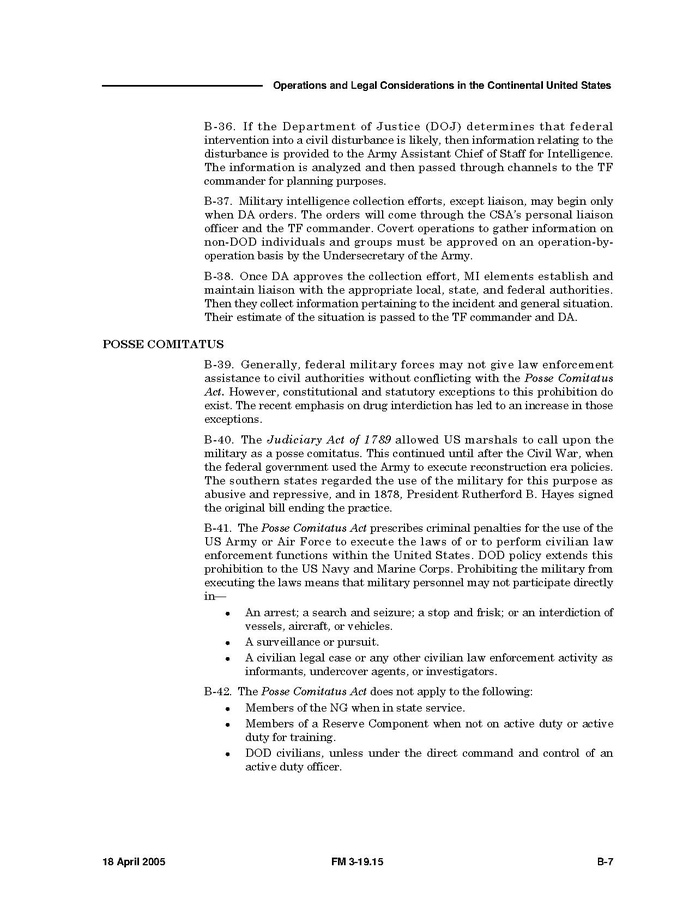 Operations and Legal Considerations in the Continental United States

B-36. If the Department of Justice (DOJ) determines that federal intervention into a civil disturbance is likely, then information relating to the disturbance is provided to the Army Assistant Chief of Staff for Intelligence. The information is analyzed and then passed through channels to the TF commander for planning purposes.

B-37. Military intelligence collection efforts, except liaison, may begin only when DA orders. The orders will come through the CSA's personal liaison officer and the TF commander. Covert operations to gather information on non-DOD individuals and groups must be approved on an operation-by-operation basis by the Undersecretary of the Army.

B-38. Once DA approves the collection effort, MI elements establish and maintain liaison with the appropriate local, state, and federal authorities. Then they collect information pertaining to the incident and general situation. Their estimate of the situation is passed to the TF commander and DA.

POSSE COMITATUS

B-39. Generally, federal military forces may not give law enforcement assistance to civil authorities without conflicting with the Posse Comitatus Act. However, constitutional and statutory exceptions to this prohibition do exist. The recent emphasis on drug interdiction has led to an increase in those exceptions.

B-40. The Judiciary Act of 1789 allowed US marshals to call upon the military as a posse comitatus. This continued until after the Civil War, when the federal government used the Army to execute reconstruction era policies. The southern states regarded the use of the military for this purpose as abusive and repressive, and in 1878, President Rutherford B. Hayes signed the original bill ending the practice.

B-41. The Posse Comitatus Act prescribes criminal penalties for the use of the US Army or Air Force to execute the laws of or to perform civilian law enforcement functions within the United States. DOD policy extends this prohibition to the US Navy and Marine Corps. Prohibiting the military from executing the laws means that military personnel may not participate directly in—

• An arrest; a search and seizure; a stop and frisk; or an interdiction of vessels, aircraft, or vehicles.
• A surveillance or pursuit.
• A civilian legal case or any other civilian law enforcement activity as informants, undercover agents, or investigators.

B-42. The Posse Comitatus Act does not apply to the following:

• Members of the NG when in state service.
• Members of a Reserve Component when not on active duty or active duty for training.
• DOD civilians, unless under the direct command and control of an active duty officer.

18 April 2005 FM 3-19.15 B-7